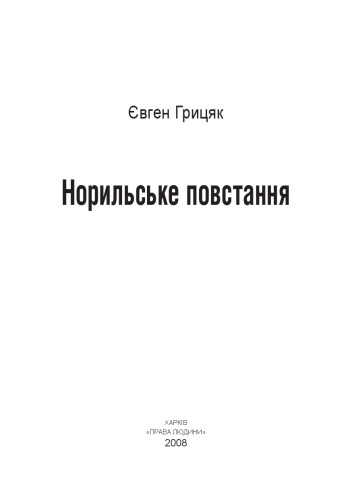 Євген Грицяк

Норильське повстання

ХАРКІВ
«ПРАВА ЛЮДИНИ»
2008